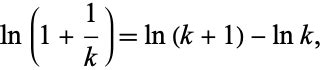 $\ln\left(1+\frac{1}{k}\right)=\ln(k+1)-\ln k,$